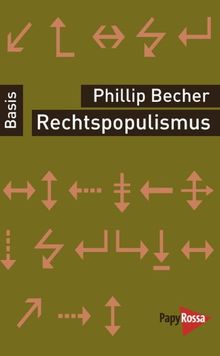 Basis

Phillip Becher

Rechtspopulismus

PapyRossa